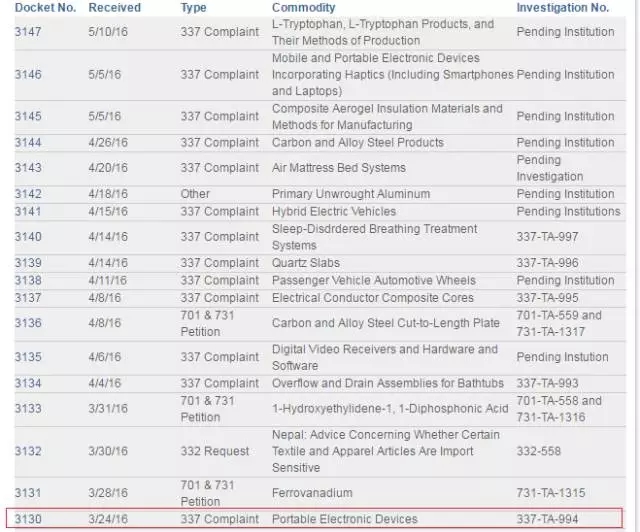 | Docket No. | Received | Type | Commodity | Investigation No. |
|---|---|---|---|---|
| 3147 | 5/10/16 | 337 Complaint | L-Tryptophan, L-Tryptophan Products, and Their Methods of Production | Pending Institution |
| 3146 | 5/5/16 | 337 Complaint | Mobile and Portable Electronic Devices Incorporating Haptics (Including Smartphones and Laptops) | Pending Institution |
| 3145 | 5/5/16 | 337 Complaint | Composite Aerogel Insulation Materials and Methods for Manufacturing | Pending Institution |
| 3144 | 4/26/16 | 337 Complaint | Carbon and Alloy Steel Products | Pending Institution |
| 3143 | 4/20/16 | 337 Complaint | Air Mattress Bed Systems | Pending Investigation |
| 3142 | 4/18/16 | Other | Primary Unwrought Aluminum | Pending Institution |
| 3141 | 4/15/16 | 337 Complaint | Hybrid Electric Vehicles | Pending Institutions |
| 3140 | 4/14/16 | 337 Complaint | Sleep-Disdrdered Breathing Treatment Systems | 337-TA-997 |
| 3139 | 4/14/16 | 337 Complaint | Quartz Slabs | 337-TA-996 |
| 3138 | 4/11/16 | 337 Complaint | Passenger Vehicle Automotive Wheels | Pending Institution |
| 3137 | 4/8/16 | 337 Complaint | Electrical Conductor Composite Cores | 337-TA-995 |
| 3136 | 4/8/16 | 701 & 731 Petition | Carbon and Alloy Steel Cut-to-Length Plate | 701-TA-559 and 731-TA-1317 |
| 3135 | 4/6/16 | 337 Complaint | Digital Video Receivers and Hardware and Software | Pending Instution |
| 3134 | 4/4/16 | 337 Complaint | Overflow and Drain Assemblies for Bathtubs | 337-TA-993 |
| 3133 | 3/31/16 | 701 & 731 Petition | 1-Hydroxyethylidene-1, 1-Diphosphonic Acid | 701-TA-558 and 731-TA-1316 |
| 3132 | 3/30/16 | 332 Request | Nepal: Advice Concerning Whether Certain Textile and Apparel Articles Are Import Sensitive | 332-558 |
| 3131 | 3/28/16 | 701 & 731 Petition | Ferrovanadium | 731-TA-1315 |
| 3130 | 3/24/16 | 337 Complaint | Portable Electronic Devices | 337-TA-994 |